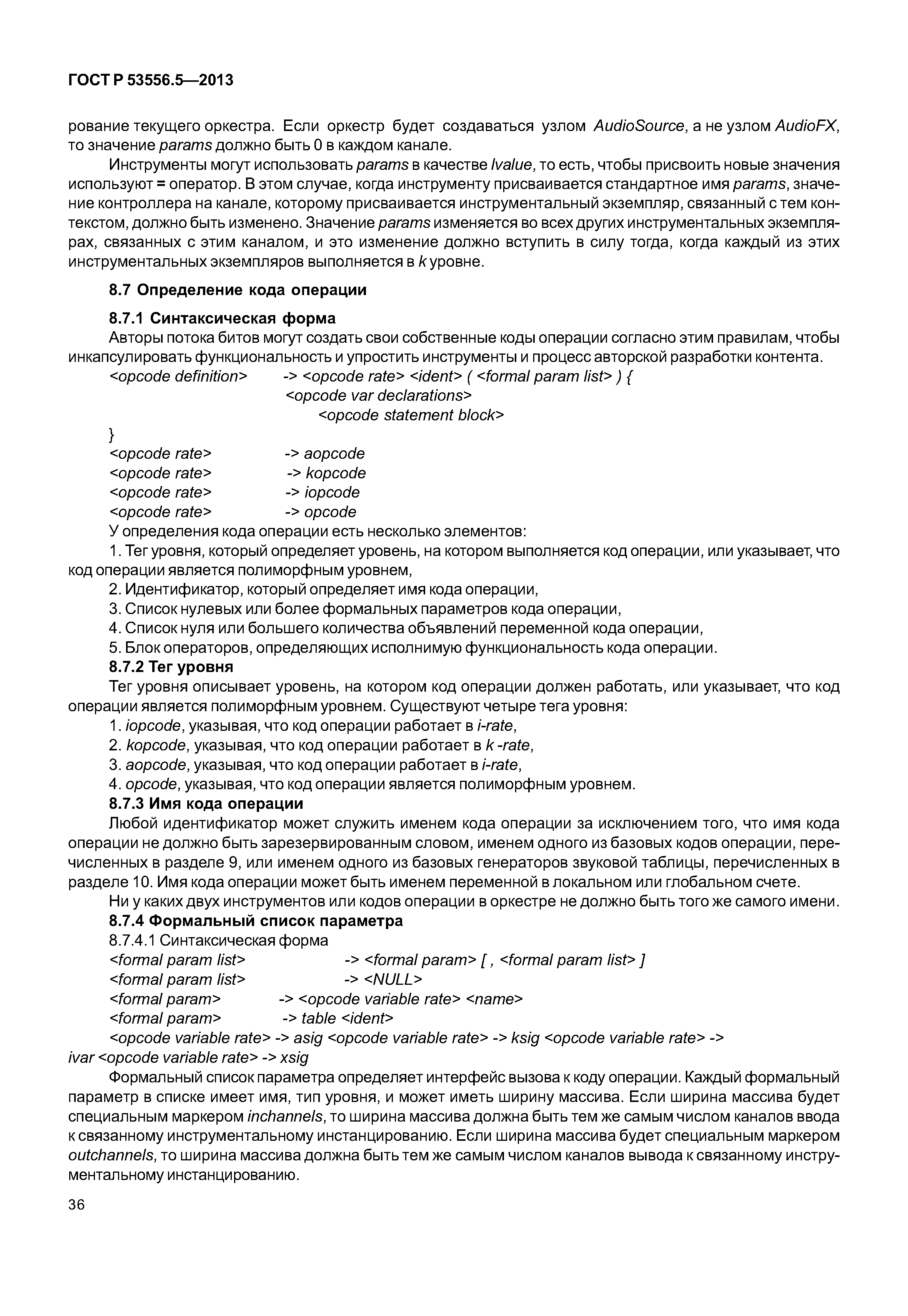 ГОСТ Р 53556.5—2013

рование текущего оркестра. Если оркестр будет создаваться узлом AudioSource, а не узлом AudioFX, то значение params должно быть 0 в каждом канале.

Инструменты могут использовать params в качестве lvalue, то есть, чтобы присвоить новые значения используют = оператор. В этом случае, когда инструменту присваивается стандартное имя params, значение контроллера на канале, которому присваивается инструментальный экземпляр, связанный с тем контекстом, должно быть изменено. Значение params изменяется во всех других инструментальных экземплярах, связанных с этим каналом, и это изменение должно вступить в силу тогда, когда каждый из этих инструментальных экземпляров выполняется в k уровне.

8.7 Определение кода операции

8.7.1 Синтаксическая форма

Авторы потока битов могут создать свои собственные коды операции согласно этим правилам, чтобы инкапсулировать функциональность и упростить инструменты и процесс авторской разработки контента.

<opcode definition> -> <opcode rate> <ident> ( <formal param list> ) {
<opcode var declarations>
<opcode statement block>
}
<opcode rate> -> aopcode
<opcode rate> -> kopcode
<opcode rate> -> iopcode
<opcode rate> -> opcode

У определения кода операции есть несколько элементов:

1. Тег уровня, который определяет уровень, на котором выполняется код операции, или указывает, что код операции является полиморфным уровнем,

2. Идентификатор, который определяет имя кода операции,

3. Список нулевых или более формальных параметров кода операции,

4. Список нуля или большего количества объявлений переменной кода операции,

5. Блок операторов, определяющих исполнимую функциональность кода операции.

8.7.2 Тег уровня

Тег уровня описывает уровень, на котором код операции должен работать, или указывает, что код операции является полиморфным уровнем. Существуют четыре тега уровня:

1. iopcode, указывая, что код операции работает в i-rate,

2. kopcode, указывая, что код операции работает в k -rate,

3. aopcode, указывая, что код операции работает в i-rate,

4. opcode, указывая, что код операции является полиморфным уровнем.

8.7.3 Имя кода операции

Любой идентификатор может служить именем кода операции за исключением того, что имя кода операции не должно быть зарезервированным словом, именем одного из базовых кодов операции, перечисленных в разделе 9, или именем одного из базовых генераторов звуковой таблицы, перечисленных в разделе 10. Имя кода операции может быть именем переменной в локальном или глобальном счете.

Ни у каких двух инструментов или кодов операции в оркестре не должно быть того же самого имени.

8.7.4 Формальный список параметра

8.7.4.1 Синтаксическая форма

<formal param list> -> <formal param> [ , <formal param list> ]
<formal param list> -> <NULL>
<formal param> -> <opcode variable rate> <name>
<formal param> -> table <ident>
<opcode variable rate> -> asig <opcode variable rate> -> ksig <opcode variable rate> -> ivar <opcode variable rate> -> xsig

Формальный список параметра определяет интерфейс вызова к коду операции. Каждый формальный параметр в списке имеет имя, тип уровня, и может иметь ширину массива. Если ширина массива будет специальным маркером inchannels, то ширина массива должна быть тем же самым числом каналов ввода к связанному инструментальному инстанцированию. Если ширина массива будет специальным маркером outchannels, то ширина массива должна быть тем же самым числом каналов вывода к связанному инструментальному инстанцированию.

36